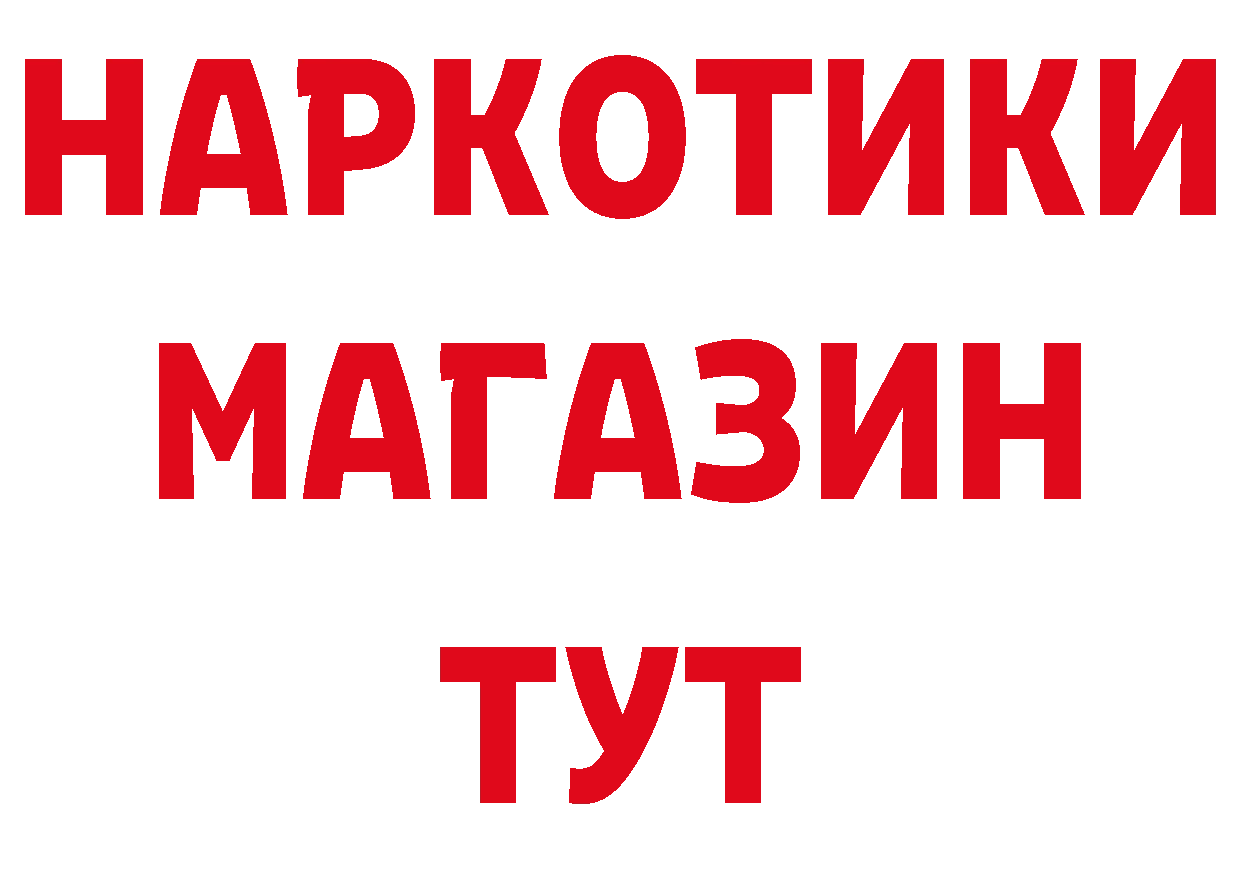 НАРКОТИКИ
МАГАЗИН
ТУТ